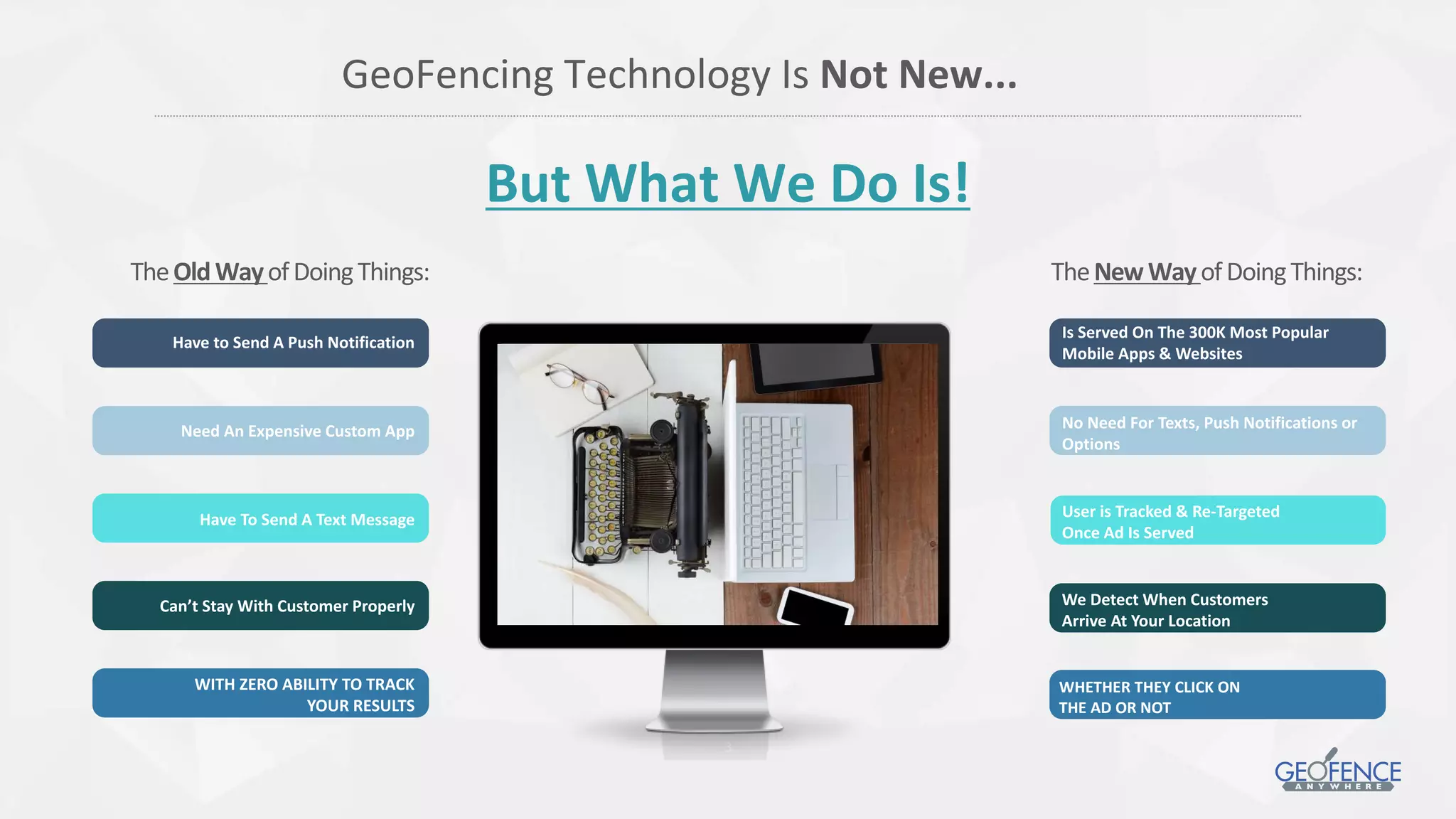 GeoFencing Technology Is Not New...

But What We Do Is!

The Old Way of Doing Things:

Have to Send A Push Notification

Need An Expensive Custom App

Have To Send A Text Message

Can't Stay With Customer Properly

WITH ZERO ABILITY TO TRACK YOUR RESULTS

The New Way of Doing Things:

Is Served On The 300K Most Popular Mobile Apps & Websites

No Need For Texts, Push Notifications or Options

User is Tracked & Re-Targeted Once Ad Is Served

We Detect When Customers Arrive At Your Location

WHETHER THEY CLICK ON THE AD OR NOT

GEOFENCE ANYWHERE